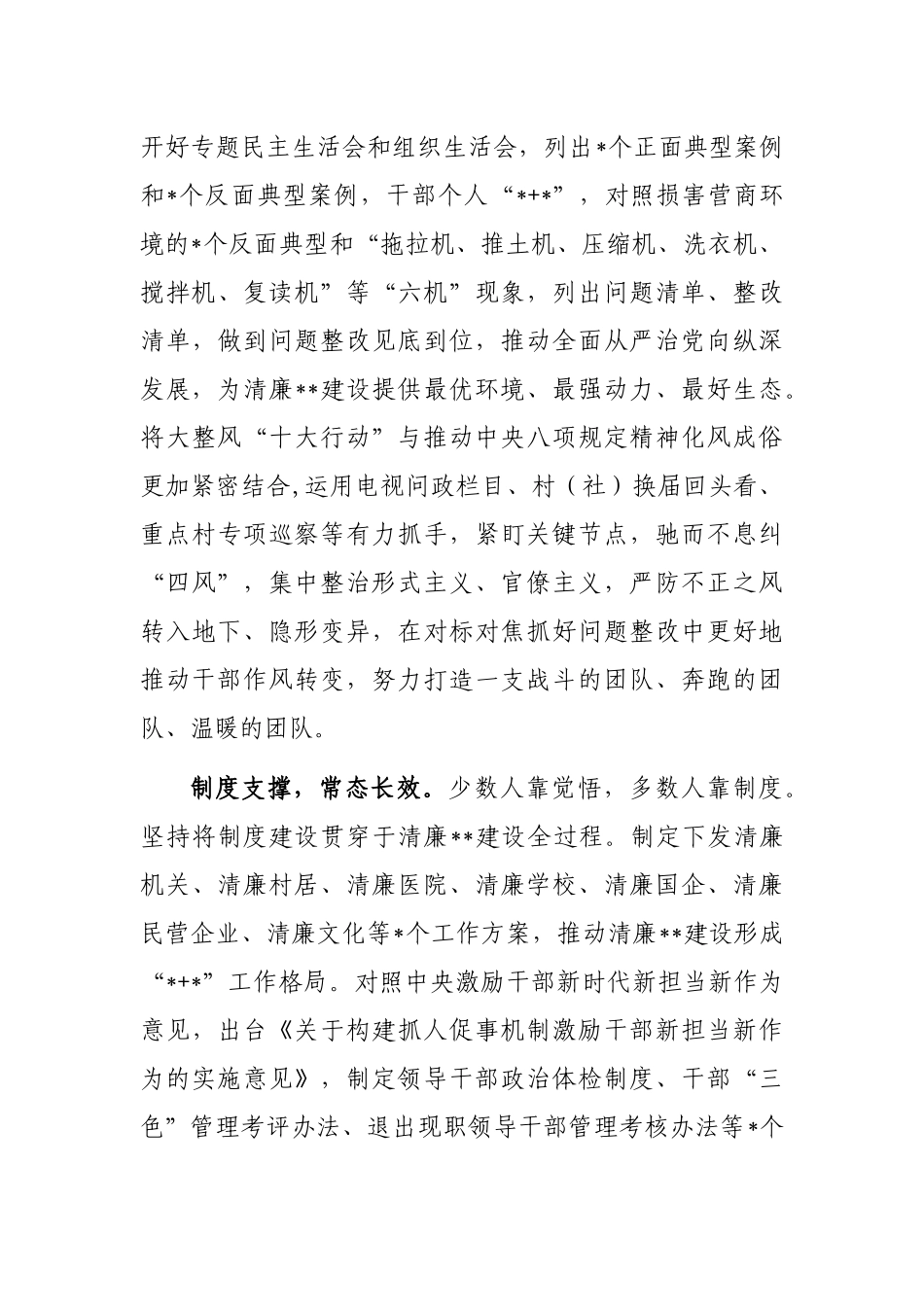 开好专题民主生活会和组织生活会，列出*个正面典型案例和*个反面典型案例，干部个人“*+*”，对照损害营商环境的*个反面典型和“拖拉机、推土机、压缩机、洗衣机、搅拌机、复读机”等“六机”现象，列出问题清单、整改清单，做到问题整改见底到位，推动全面从严治党向纵深发展，为清廉**建设提供最优环境、最强动力、最好生态。将大整风“十大行动”与推动中央八项规定精神化风成俗更加紧密结合,运用电视问政栏目、村（社）换届回头看、重点村专项巡察等有力抓手，紧盯关键节点，驰而不息纠“四风”，集中整治形式主义、官僚主义，严防不正之风转入地下、隐形变异，在对标对焦抓好问题整改中更好地推动干部作风转变，努力打造一支战斗的团队、奔跑的团队、温暖的团队。

制度支撑，常态长效。少数人靠觉悟，多数人靠制度。坚持将制度建设贯穿于清廉**建设全过程。制定下发清廉机关、清廉村居、清廉医院、清廉学校、清廉国企、清廉民营企业、清廉文化等*个工作方案，推动清廉**建设形成“*+*”工作格局。对照中央激励干部新时代新担当新作为意见，出台《关于构建抓人促事机制激励干部新担当新作为的实施意见》，制定领导干部政治体检制度、干部“三色”管理考评办法、退出现职领导干部管理考核办法等*个